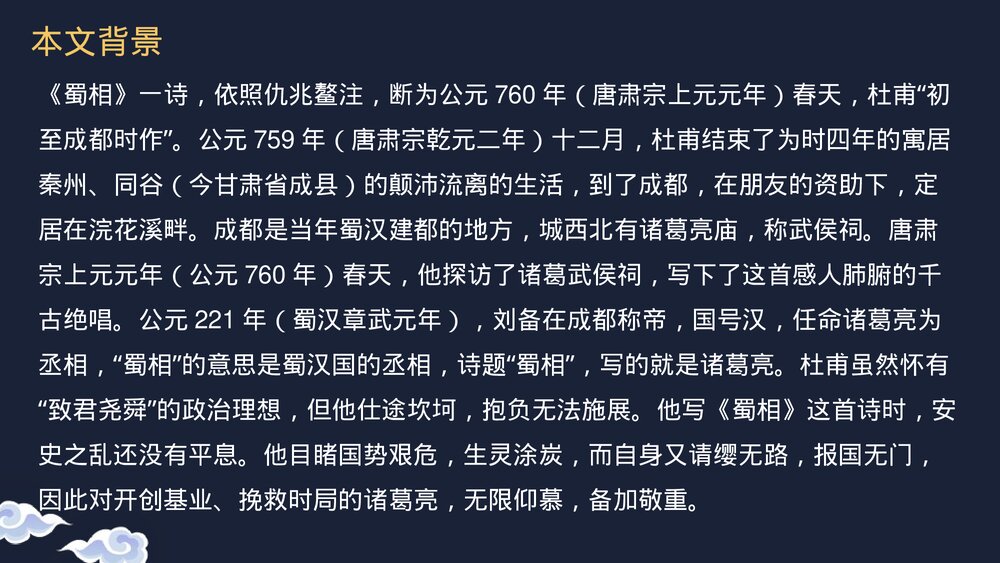 本文背景

《蜀相》一诗，依照仇兆鳌注，断为公元 760 年（唐肃宗上元元年）春天，杜甫“初至成都时作”。公元 759 年（唐肃宗乾元二年）十二月，杜甫结束了为时四年的寓居秦州、同谷（今甘肃省成县）的颠沛流离的生活，到了成都，在朋友的资助下，定居在浣花溪畔。成都是当年蜀汉建都的地方，城西北有诸葛亮庙，称武侯祠。唐肃宗上元元年（公元 760 年）春天，他探访了诸葛武侯祠，写下了这首感人肺腑的千古绝唱。公元 221 年（蜀汉章武元年），刘备在成都称帝，国号汉，任命诸葛亮为丞相，“蜀相”的意思是蜀汉国的丞相，诗题“蜀相”，写的就是诸葛亮。杜甫虽然怀有“致君尧舜”的政治理想，但他仕途坎坷，抱负无法施展。他写《蜀相》这首诗时，安史之乱还没有平息。他目睹国势艰危，生灵涂炭，而自身又请缨无路，报国无门，因此对开创基业、挽救时局的诸葛亮，无限仰慕，备加敬重。